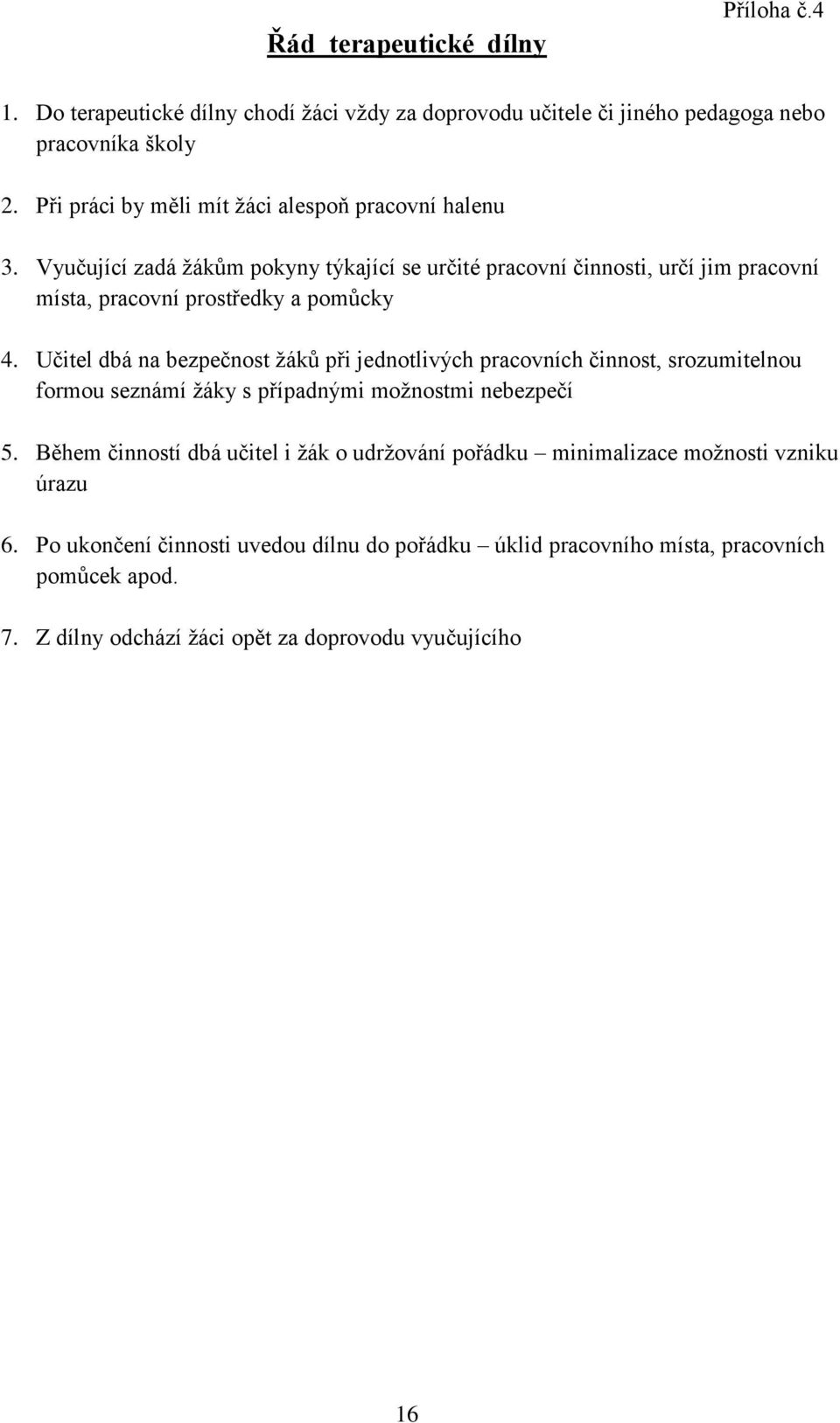 Příloha č.4

Řád terapeutické dílny

1. Do terapeutické dílny chodí žáci vždy za doprovodu učitele či jiného pedagoga nebo pracovníka školy

2. Při práci by měli mít žáci alespoň pracovní halenu

3. Vyučující zadá žákům pokyny týkající se určité pracovní činnosti, určí jim pracovní místa, pracovní prostředky a pomůcky

4. Učitel dbá na bezpečnost žáků při jednotlivých pracovních činnost, srozumitelnou formou seznámí žáky s případnými možnostmi nebezpečí

5. Během činností dbá učitel i žák o udržování pořádku – minimalizace možnosti vzniku úrazu

6. Po ukončení činnosti uvedou dílnu do pořádku – úklid pracovního místa, pracovních pomůcek apod.

7. Z dílny odchází žáci opět za doprovodu vyučujícího

16